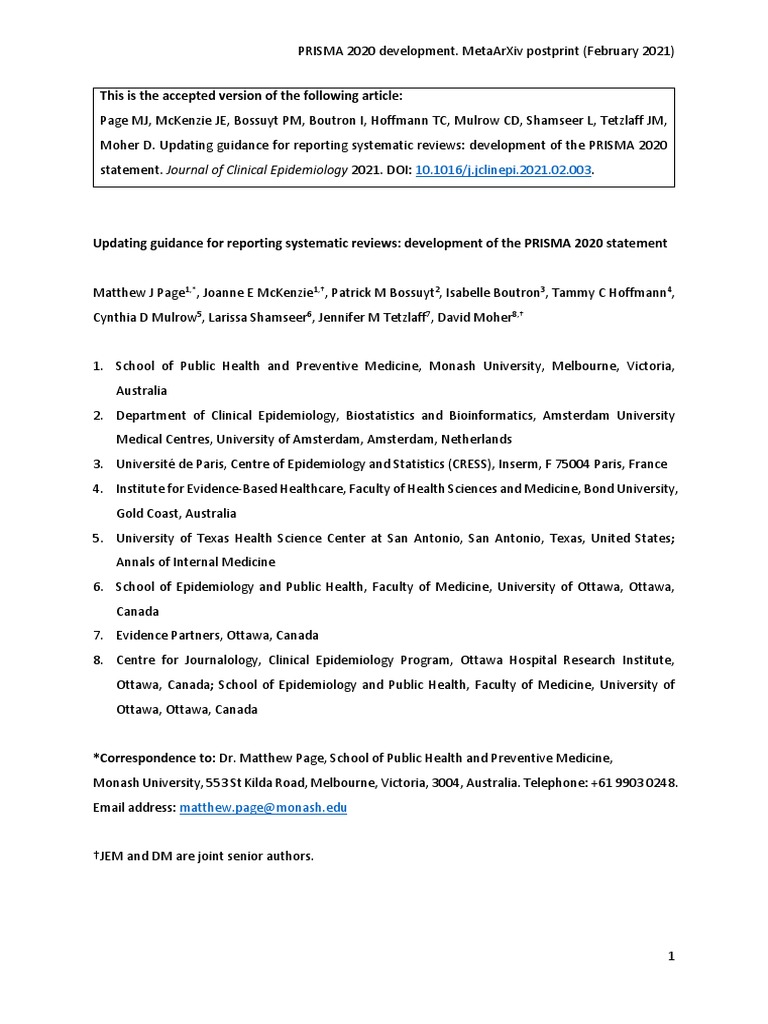 PRISMA 2020 development. MetaArXiv postprint (February 2021)

This is the accepted version of the following article:
Page MJ, McKenzie JE, Bossuyt PM, Boutron I, Hoffmann TC, Mulrow CD, Shamseer L, Tetzlaff JM, Moher D. Updating guidance for reporting systematic reviews: development of the PRISMA 2020 statement. Journal of Clinical Epidemiology 2021. DOI: 10.1016/j.jclinepi.2021.02.003.

Updating guidance for reporting systematic reviews: development of the PRISMA 2020 statement

Matthew J Page$^{1,*}$, Joanne E McKenzie$^{1,†}$, Patrick M Bossuyt$^{2}$, Isabelle Boutron$^{3}$, Tammy C Hoffmann$^{4}$, Cynthia D Mulrow$^{5}$, Larissa Shamseer$^{6}$, Jennifer M Tetzlaff$^{7}$, David Moher$^{8,†}$

1. School of Public Health and Preventive Medicine, Monash University, Melbourne, Victoria, Australia
2. Department of Clinical Epidemiology, Biostatistics and Bioinformatics, Amsterdam University Medical Centres, University of Amsterdam, Amsterdam, Netherlands
3. Université de Paris, Centre of Epidemiology and Statistics (CRESS), Inserm, F 75004 Paris, France
4. Institute for Evidence-Based Healthcare, Faculty of Health Sciences and Medicine, Bond University, Gold Coast, Australia
5. University of Texas Health Science Center at San Antonio, San Antonio, Texas, United States; Annals of Internal Medicine
6. School of Epidemiology and Public Health, Faculty of Medicine, University of Ottawa, Ottawa, Canada
7. Evidence Partners, Ottawa, Canada
8. Centre for Journalology, Clinical Epidemiology Program, Ottawa Hospital Research Institute, Ottawa, Canada; School of Epidemiology and Public Health, Faculty of Medicine, University of Ottawa, Ottawa, Canada

*Correspondence to: Dr. Matthew Page, School of Public Health and Preventive Medicine, Monash University, 553 St Kilda Road, Melbourne, Victoria, 3004, Australia. Telephone: +61 9903 0248. Email address: matthew.page@monash.edu

†JEM and DM are joint senior authors.

1